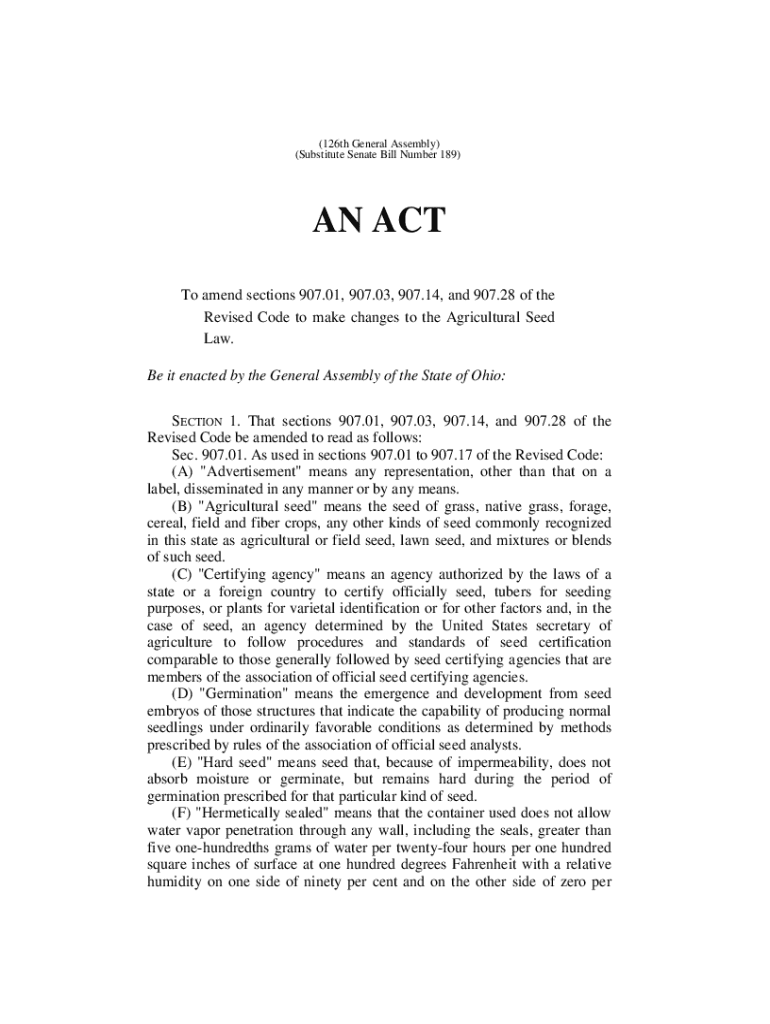 (126th General Assembly)
(Substitute Senate Bill Number 189)

AN ACT

To amend sections 907.01, 907.03, 907.14, and 907.28 of the Revised Code to make changes to the Agricultural Seed Law.

Be it enacted by the General Assembly of the State of Ohio:

SECTION 1. That sections 907.01, 907.03, 907.14, and 907.28 of the Revised Code be amended to read as follows:

Sec. 907.01. As used in sections 907.01 to 907.17 of the Revised Code:

(A) "Advertisement" means any representation, other than that on a label, disseminated in any manner or by any means.

(B) "Agricultural seed" means the seed of grass, native grass, forage, cereal, field and fiber crops, any other kinds of seed commonly recognized in this state as agricultural or field seed, lawn seed, and mixtures or blends of such seed.

(C) "Certifying agency" means an agency authorized by the laws of a state or a foreign country to certify officially seed, tubers for seeding purposes, or plants for varietal identification or for other factors and, in the case of seed, an agency determined by the United States secretary of agriculture to follow procedures and standards of seed certification comparable to those generally followed by seed certifying agencies that are members of the association of official seed certifying agencies.

(D) "Germination" means the emergence and development from seed embryos of those structures that indicate the capability of producing normal seedlings under ordinarily favorable conditions as determined by methods prescribed by rules of the association of official seed analysts.

(E) "Hard seed" means seed that, because of impermeability, does not absorb moisture or germinate, but remains hard during the period of germination prescribed for that particular kind of seed.

(F) "Hermetically sealed" means that the container used does not allow water vapor penetration through any wall, including the seals, greater than five one-hundredths grams of water per twenty-four hours per one hundred square inches of surface at one hundred degrees Fahrenheit with a relative humidity on one side of ninety per cent and on the other side of zero per